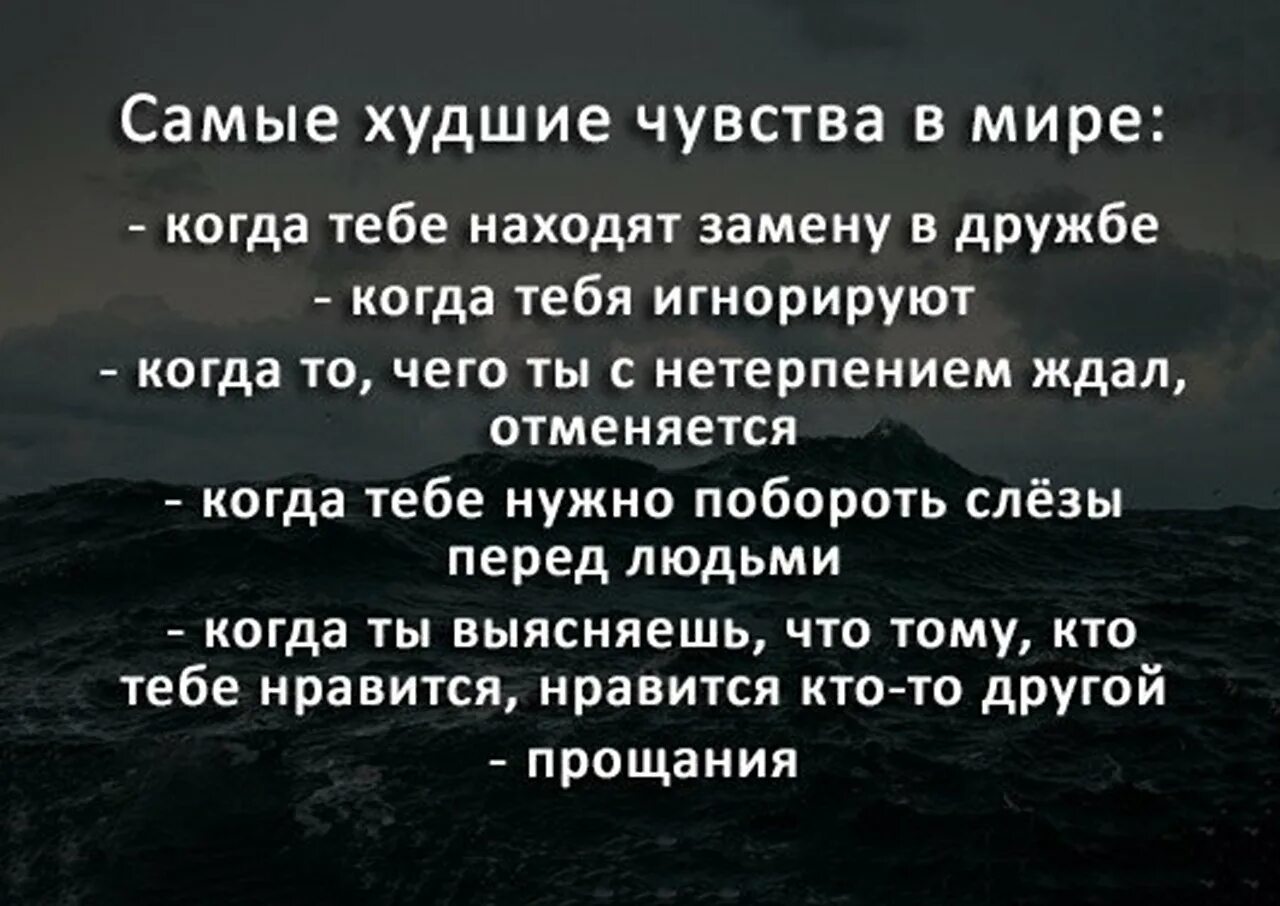 Самые худшие чувства в мире:

- когда тебе находят замену в дружбе
- когда тебя игнорируют
- когда то, чего ты с нетерпением ждал, отменяется
- когда тебе нужно побороть слёзы перед людьми
- когда ты выясняешь, что тому, кто тебе нравится, нравится кто-то другой
- прощания